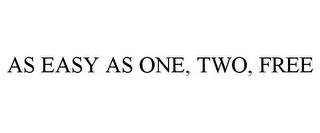 AS EASY AS ONE, TWO, FREE